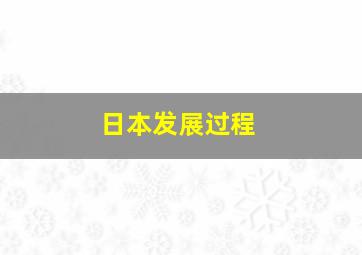 日本发展过程